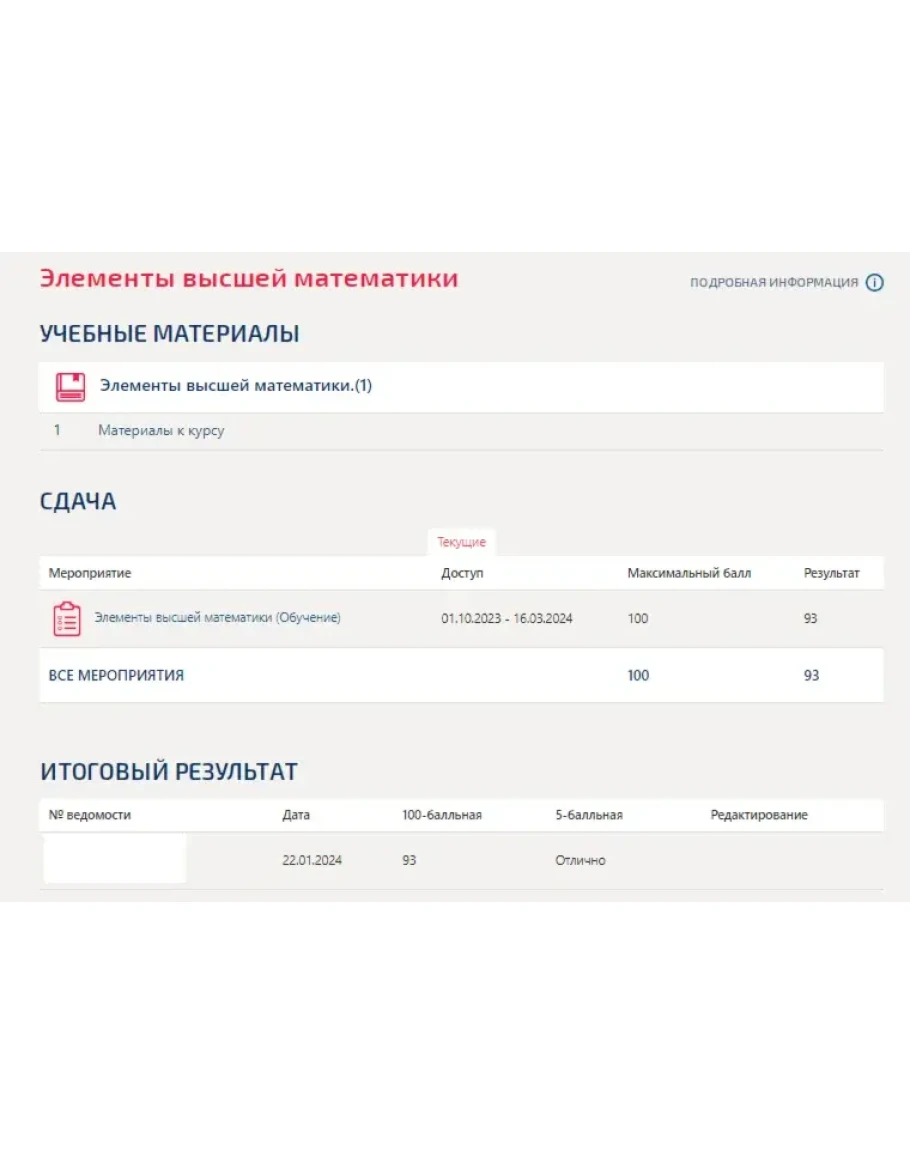 Элементы высшей математики

ПОДРОБНАЯ ИНФОРМАЦИЯ

УЧЕБНЫЕ МАТЕРИАЛЫ

Элементы высшей математики.(1)

1 Материалы к курсу

СДАЧА

Текущие

| Мероприятие | Доступ | Максимальный балл | Результат |
|---|---|---|---|
| Элементы высшей математики (Обучение) | 01.10.2023 - 16.03.2024 | 100 | 93 |
| ВСЕ МЕРОПРИЯТИЯ | | 100 | 93 |

ИТОГОВЫЙ РЕЗУЛЬТАТ

| № ведомости | Дата | 100-балльная | 5-балльная | Редактирование |
|---|---|---|---|---|
| | 22.01.2024 | 93 | Отлично | |